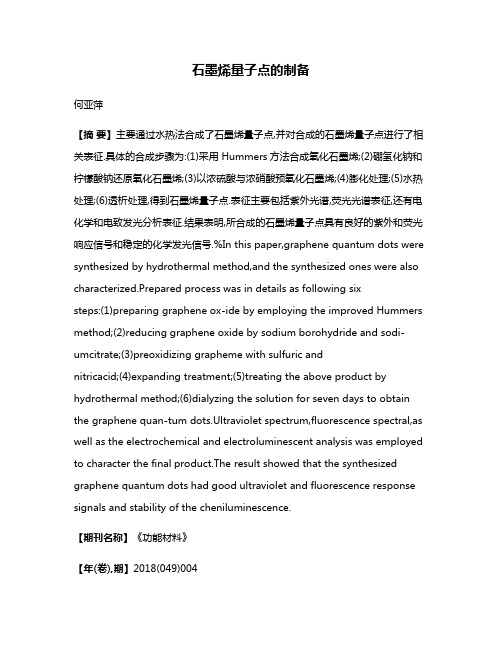 石墨烯量子点的制备

何亚萍

【摘 要】主要通过水热法合成了石墨烯量子点,并对合成的石墨烯量子点进行了相关表征.具体的合成步骤为:(1)采用 Hummers 方法合成氧化石墨烯;(2)硼氢化钠和柠檬酸钠还原氧化石墨烯;(3)以浓硫酸与浓硝酸预氧化石墨烯;(4)膨化处理;(5)水热处理;(6)透析处理,得到石墨烯量子点.表征主要包括紫外光谱,荧光光谱表征,还有电化学和电致发光分析表征.结果表明,所合成的石墨烯量子点具有良好的紫外和荧光响应信号和稳定的化学发光信号.%In this paper,graphene quantum dots were synthesized by hydrothermal method,and the synthesized ones were also characterized.Prepared process was in details as following six steps:(1)preparing graphene ox-ide by employing the improved Hummers method;(2)reducing graphene oxide by sodium borohydride and sodi-umcitrate;(3)preoxidizing grapheme with sulfuric and nitricacid;(4)expanding treatment;(5)treating the above product by hydrothermal method;(6)dialyzing the solution for seven days to obtain the graphene quan-tum dots.Ultraviolet spectrum,fluorescence spectral,as well as the electrochemical and electroluminescent analysis was employed to character the final product.The result showed that the synthesized graphene quantum dots had good ultraviolet and fluorescence response signals and stability of the cheniluminescence.

【期刊名称】《功能材料》

【年(卷),期】2018(049)004